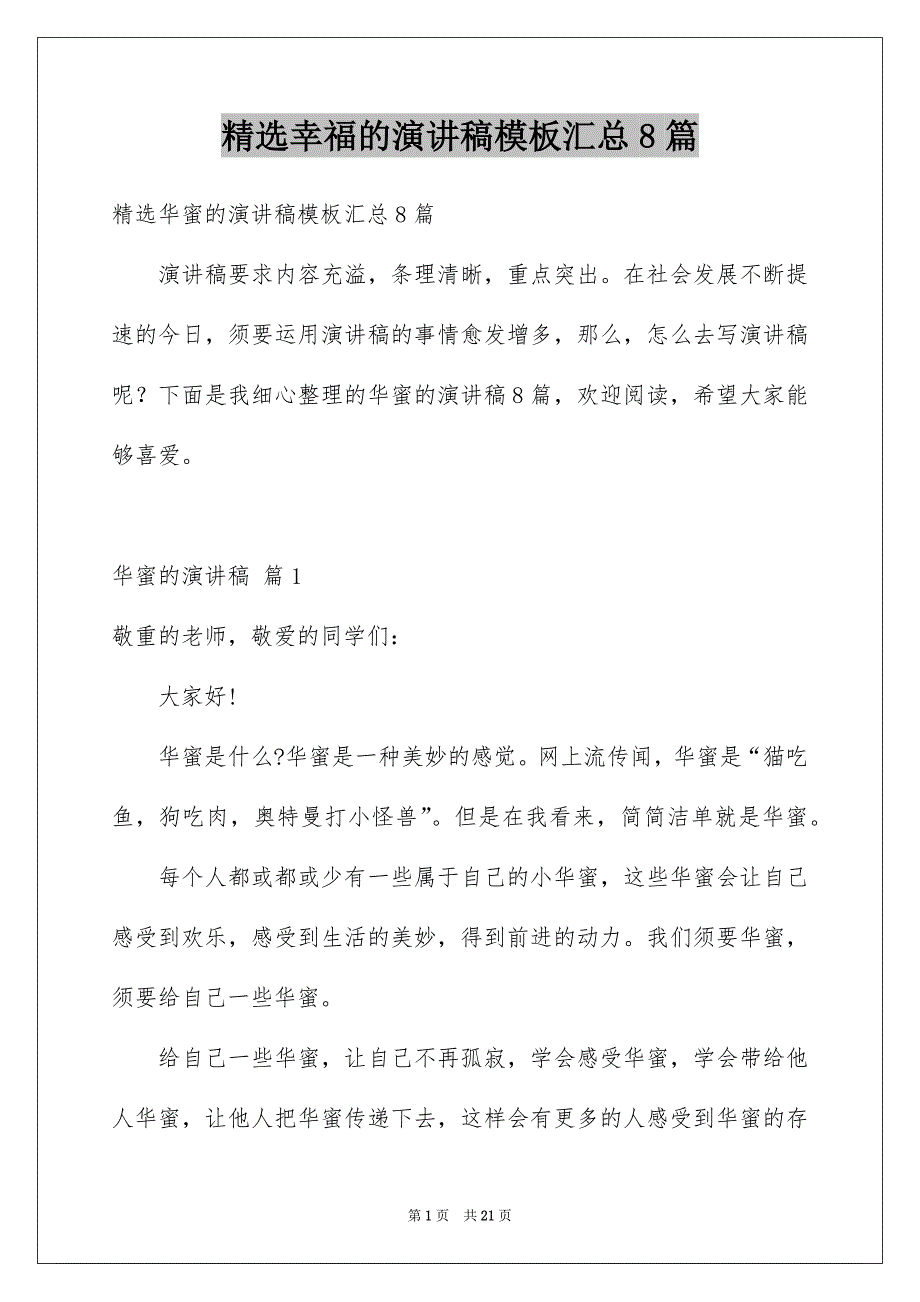 精选幸福的演讲稿模板汇总8篇

精选华蜜的演讲稿模板汇总8篇

演讲稿要求内容充溢，条理清晰，重点突出。在社会发展不断提速的今日，须要运用演讲稿的事情愈发增多，那么，怎么去写演讲稿呢？下面是我细心整理的华蜜的演讲稿8篇，欢迎阅读，希望大家能够喜爱。

华蜜的演讲稿 篇1

敬重的老师，敬爱的同学们：

大家好！

华蜜是什么?华蜜是一种美妙的感觉。网上流传闻，华蜜是“猫吃鱼，狗吃肉，奥特曼打小怪兽”。但是在我看来，简简洁单就是华蜜。

每个人都或都或少有一些属于自己的小华蜜，这些华蜜会让自己感受到欢乐，感受到生活的美妙，得到前进的动力。我们须要华蜜，须要给自己一些华蜜。

给自己一些华蜜，让自己不再孤寂，学会感受华蜜，学会带给他人华蜜，让他人把华蜜传递下去，这样会有更多的人感受到华蜜的存

第1页 共21页